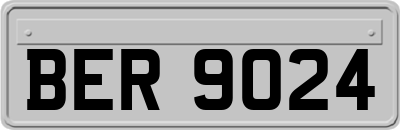 BER 9024